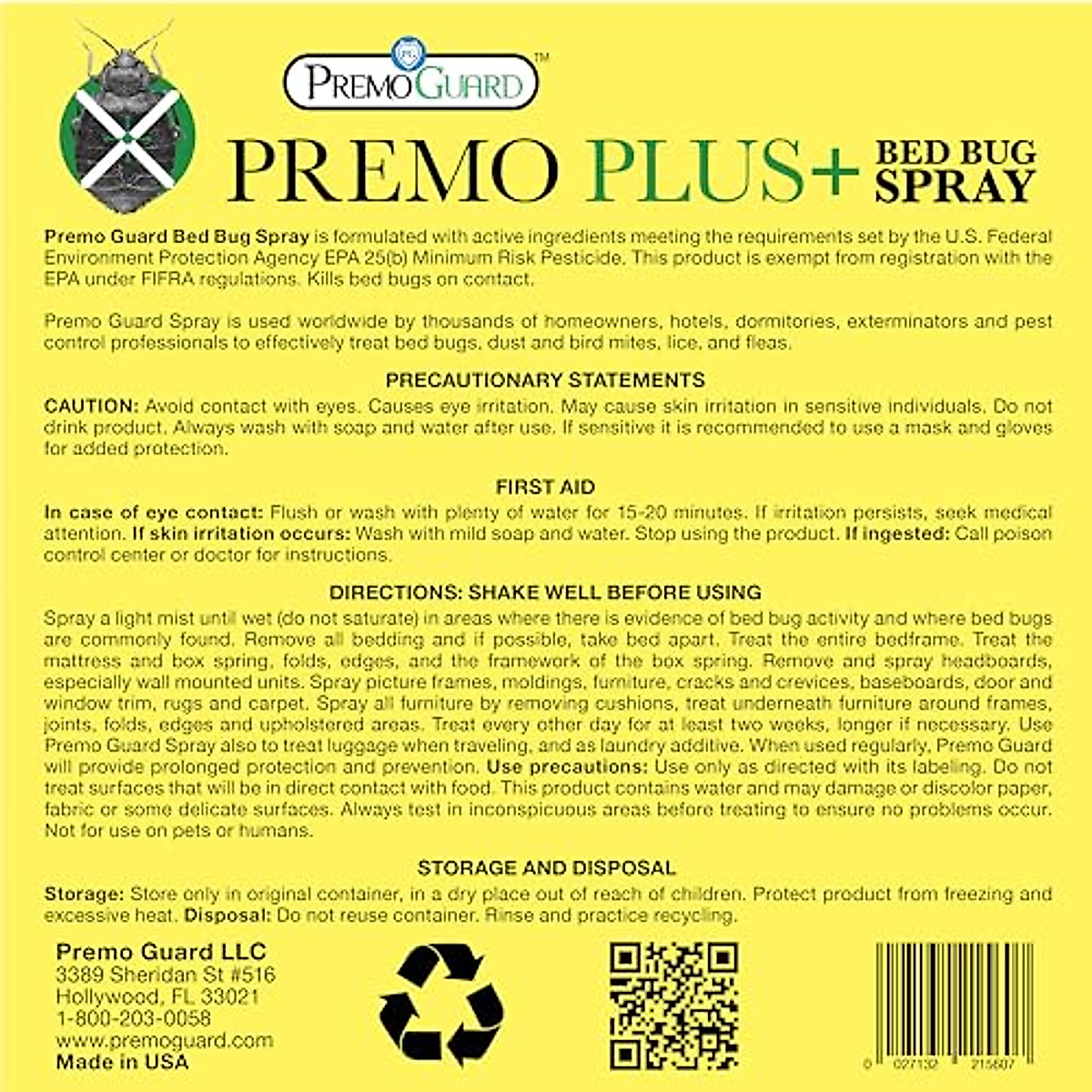 PREMOGUARD™

PREMO PLUS+ BED BUG SPRAY

Premo Guard Bed Bug Spray is formulated with active ingredients meeting the requirements set by the U.S. Federal Environment Protection Agency EPA 25(b) Minimum Risk Pesticide. This product is exempt from registration with the EPA under FIFRA regulations. Kills bed bugs on contact.

Premo Guard Spray is used worldwide by thousands of homeowners, hotels, dormitories, exterminators and pest control professionals to effectively treat bed bugs, dust and bird mites, lice, and fleas.

PRECAUTIONARY STATEMENTS

CAUTION: Avoid contact with eyes. Causes eye irritation. May cause skin irritation in sensitive individuals. Do not drink product. Always wash with soap and water after use. If sensitive it is recommended to use a mask and gloves for added protection.

FIRST AID

In case of eye contact: Flush or wash with plenty of water for 15-20 minutes. If irritation persists, seek medical attention. If skin irritation occurs: Wash with mild soap and water. Stop using the product. If ingested: Call poison control center or doctor for instructions.

DIRECTIONS: SHAKE WELL BEFORE USING

Spray a light mist until wet (do not saturate) in areas where there is evidence of bed bug activity and where bed bugs are commonly found. Remove all bedding and if possible, take bed apart. Treat the entire bedframe. Treat the mattress and box spring, folds, edges, and the framework of the box spring. Remove and spray headboards, especially wall mounted units. Spray picture frames, moldings, furniture, cracks and crevices, baseboards, door and window trim, rugs and carpet. Spray all furniture by removing cushions, treat underneath furniture around frames, joints, folds, edges and upholstered areas. Treat every other day for at least two weeks, longer if necessary. Use Premo Guard Spray also to treat luggage when traveling, and as laundry additive. When used regularly, Premo Guard will provide prolonged protection and prevention. Use precautions: Use only as directed with its labeling. Do not treat surfaces that will be in direct contact with food. This product contains water and may damage or discolor paper, fabric or some delicate surfaces. Always test in inconspicuous areas before treating to ensure no problems occur. Not for use on pets or humans.

STORAGE AND DISPOSAL

Storage: Store only in original container, in a dry place out of reach of children. Protect product from freezing and excessive heat. Disposal: Do not reuse container. Rinse and practice recycling.

Premo Guard LLC
3389 Sheridan St #516
Hollywood, FL 33021
1-800-203-0058
www.premoguard.com
Made in USA

0 027132 215607